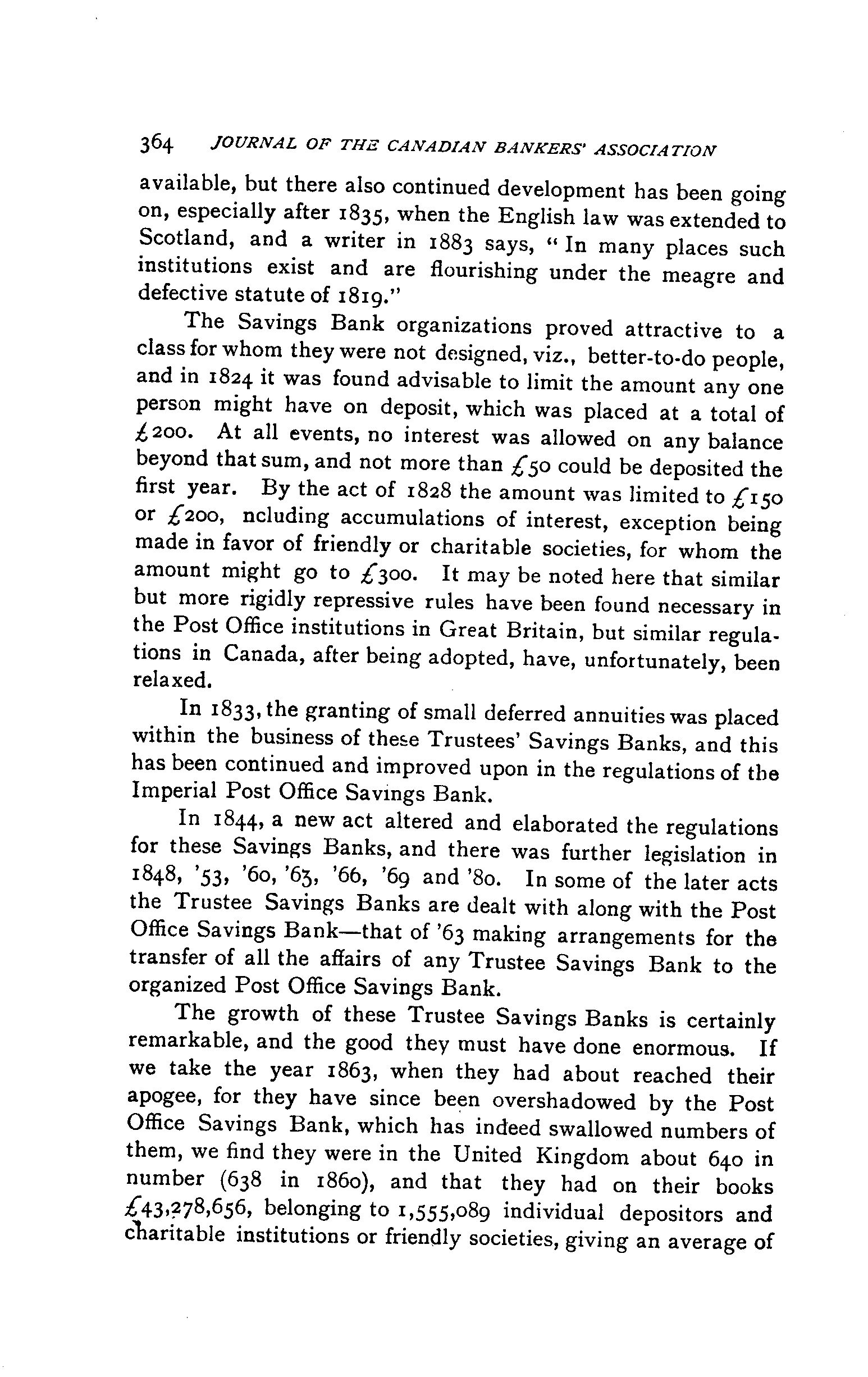 364 JOURNAL OF THE CANADIAN BANKERS' ASSOCIATION

available, but there also continued development has been going on, especially after 1835, when the English law was extended to Scotland, and a writer in 1883 says, "In many places such institutions exist and are flourishing under the meagre and defective statute of 1819."

The Savings Bank organizations proved attractive to a class for whom they were not designed, viz., better-to-do people, and in 1824 it was found advisable to limit the amount any one person might have on deposit, which was placed at a total of £200. At all events, no interest was allowed on any balance beyond that sum, and not more than £50 could be deposited the first year. By the act of 1828 the amount was limited to £150 or £200, ncluding accumulations of interest, exception being made in favor of friendly or charitable societies, for whom the amount might go to £300. It may be noted here that similar but more rigidly repressive rules have been found necessary in the Post Office institutions in Great Britain, but similar regulations in Canada, after being adopted, have, unfortunately, been relaxed.

In 1833, the granting of small deferred annuities was placed within the business of these Trustees' Savings Banks, and this has been continued and improved upon in the regulations of the Imperial Post Office Savings Bank.

In 1844, a new act altered and elaborated the regulations for these Savings Banks, and there was further legislation in 1848, '53, '60, '63, '66, '69 and '80. In some of the later acts the Trustee Savings Banks are dealt with along with the Post Office Savings Bank—that of '63 making arrangements for the transfer of all the affairs of any Trustee Savings Bank to the organized Post Office Savings Bank.

The growth of these Trustee Savings Banks is certainly remarkable, and the good they must have done enormous. If we take the year 1863, when they had about reached their apogee, for they have since been overshadowed by the Post Office Savings Bank, which has indeed swallowed numbers of them, we find they were in the United Kingdom about 640 in number (638 in 1860), and that they had on their books £43,278,656, belonging to 1,555,089 individual depositors and charitable institutions or friendly societies, giving an average of